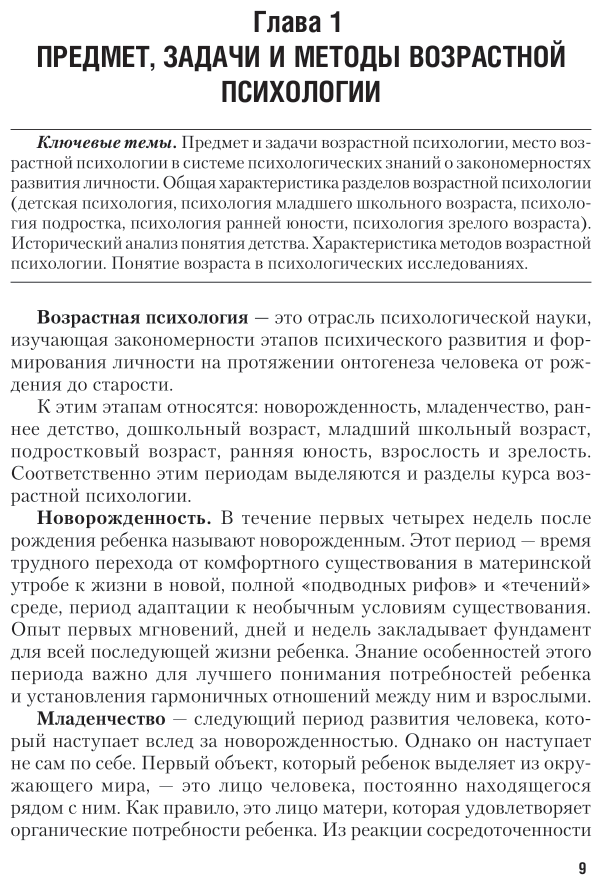 Глава 1
ПРЕДМЕТ, ЗАДАЧИ И МЕТОДЫ ВОЗРАСТНОЙ ПСИХОЛОГИИ

Ключевые темы. Предмет и задачи возрастной психологии, место возрастной психологии в системе психологических знаний о закономерностях развития личности. Общая характеристика разделов возрастной психологии (детская психология, психология младшего школьного возраста, психология подростка, психология ранней юности, психология зрелого возраста). Исторический анализ понятия детства. Характеристика методов возрастной психологии. Понятие возраста в психологических исследованиях.

Возрастная психология — это отрасль психологической науки, изучающая закономерности этапов психического развития и формирования личности на протяжении онтогенеза человека от рождения до старости.

К этим этапам относятся: новорожденность, младенчество, раннее детство, дошкольный возраст, младший школьный возраст, подростковый возраст, ранняя юность, взрослость и зрелость. Соответственно этим периодам выделяются и разделы курса возрастной психологии.

Новорожденность. В течение первых четырех недель после рождения ребенка называют новорожденным. Этот период — время трудного перехода от комфортного существования в материнской утробе к жизни в новой, полной «подводных рифов» и «течений» среде, период адаптации к необычным условиям существования. Опыт первых мгновений, дней и недель закладывает фундамент для всей последующей жизни ребенка. Знание особенностей этого периода важно для лучшего понимания потребностей ребенка и установления гармоничных отношений между ним и взрослыми.

Младенчество — следующий период развития человека, который наступает вслед за новорожденностью. Однако он наступает не сам по себе. Первый объект, который ребенок выделяет из окружающего мира, — это лицо человека, постоянно находящегося рядом с ним. Как правило, это лицо матери, которая удовлетворяет органические потребности ребенка. Из реакции сосредоточенности

9